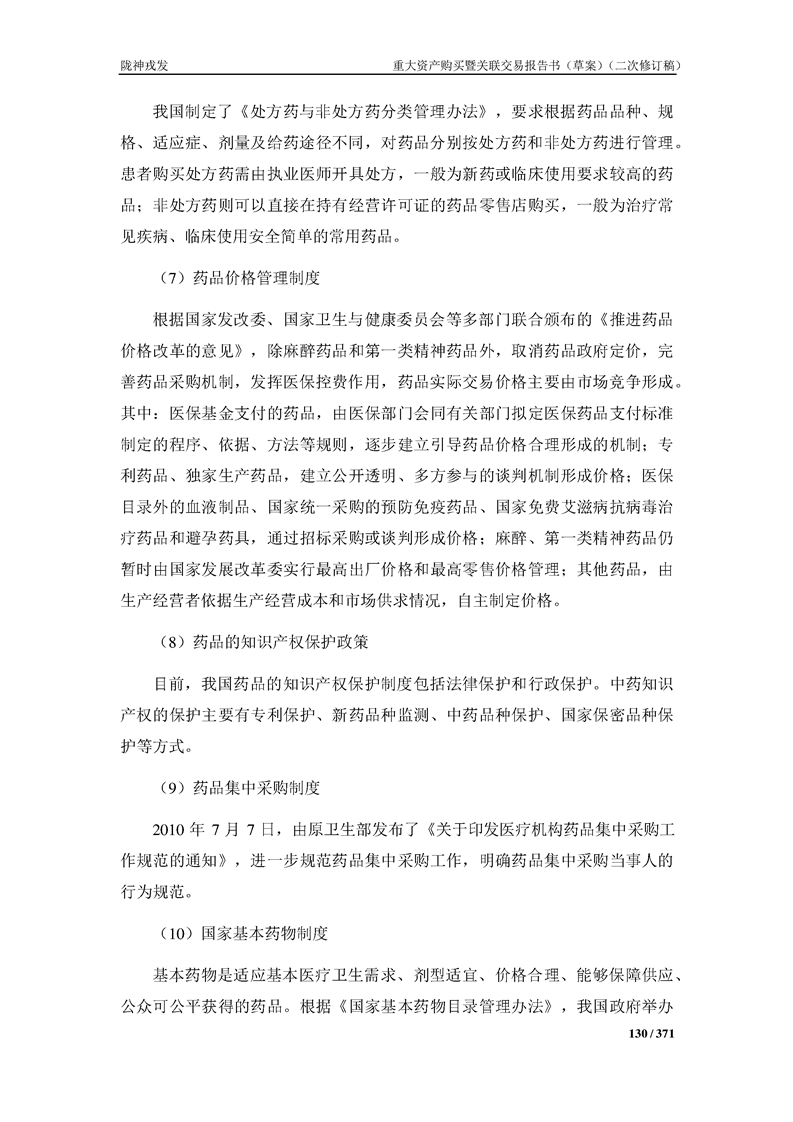 陇神戎发　　重大资产购买暨关联交易报告书（草案）（二次修订稿）

我国制定了《处方药与非处方药分类管理办法》，要求根据药品品种、规格、适应症、剂量及给药途径不同，对药品分别按处方药和非处方药进行管理。患者购买处方药需由执业医师开具处方，一般为新药或临床使用要求较高的药品；非处方药则可以直接在持有经营许可证的药品零售店购买，一般为治疗常见疾病、临床使用安全简单的常用药品。

（7）药品价格管理制度

根据国家发改委、国家卫生与健康委员会等多部门联合颁布的《推进药品价格改革的意见》，除麻醉药品和第一类精神药品外，取消药品政府定价，完善药品采购机制，发挥医保控费作用，药品实际交易价格主要由市场竞争形成。其中：医保基金支付的药品，由医保部门会同有关部门拟定医保药品支付标准制定的程序、依据、方法等规则，逐步建立引导药品价格合理形成的机制；专利药品、独家生产药品，建立公开透明、多方参与的谈判机制形成价格；医保目录外的血液制品、国家统一采购的预防免疫药品、国家免费艾滋病抗病毒治疗药品和避孕药具，通过招标采购或谈判形成价格；麻醉、第一类精神药品仍暂时由国家发展改革委实行最高出厂价格和最高零售价格管理；其他药品，由生产经营者依据生产经营成本和市场供求情况，自主制定价格。

（8）药品的知识产权保护政策

目前，我国药品的知识产权保护制度包括法律保护和行政保护。中药知识产权的保护主要有专利保护、新药品种监测、中药品种保护、国家保密品种保护等方式。

（9）药品集中采购制度

2010 年 7 月 7 日，由原卫生部发布了《关于印发医疗机构药品集中采购工作规范的通知》，进一步规范药品集中采购工作，明确药品集中采购当事人的行为规范。

（10）国家基本药物制度

基本药物是适应基本医疗卫生需求、剂型适宜、价格合理、能够保障供应、公众可公平获得的药品。根据《国家基本药物目录管理办法》，我国政府举办

130 / 371